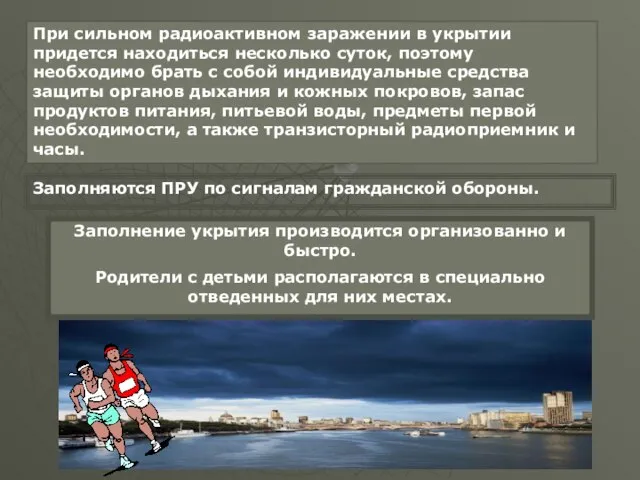 При сильном радиоактивном заражении в укрытии придется находиться несколько суток, поэтому необходимо брать с собой индивидуальные средства защиты органов дыхания и кожных покровов, запас продуктов питания, питьевой воды, предметы первой необходимости, а также транзисторный радиоприемник и часы.

Заполняются ПРУ по сигналам гражданской обороны.

Заполнение укрытия производится организованно и быстро.

Родители с детьми располагаются в специально отведенных для них местах.